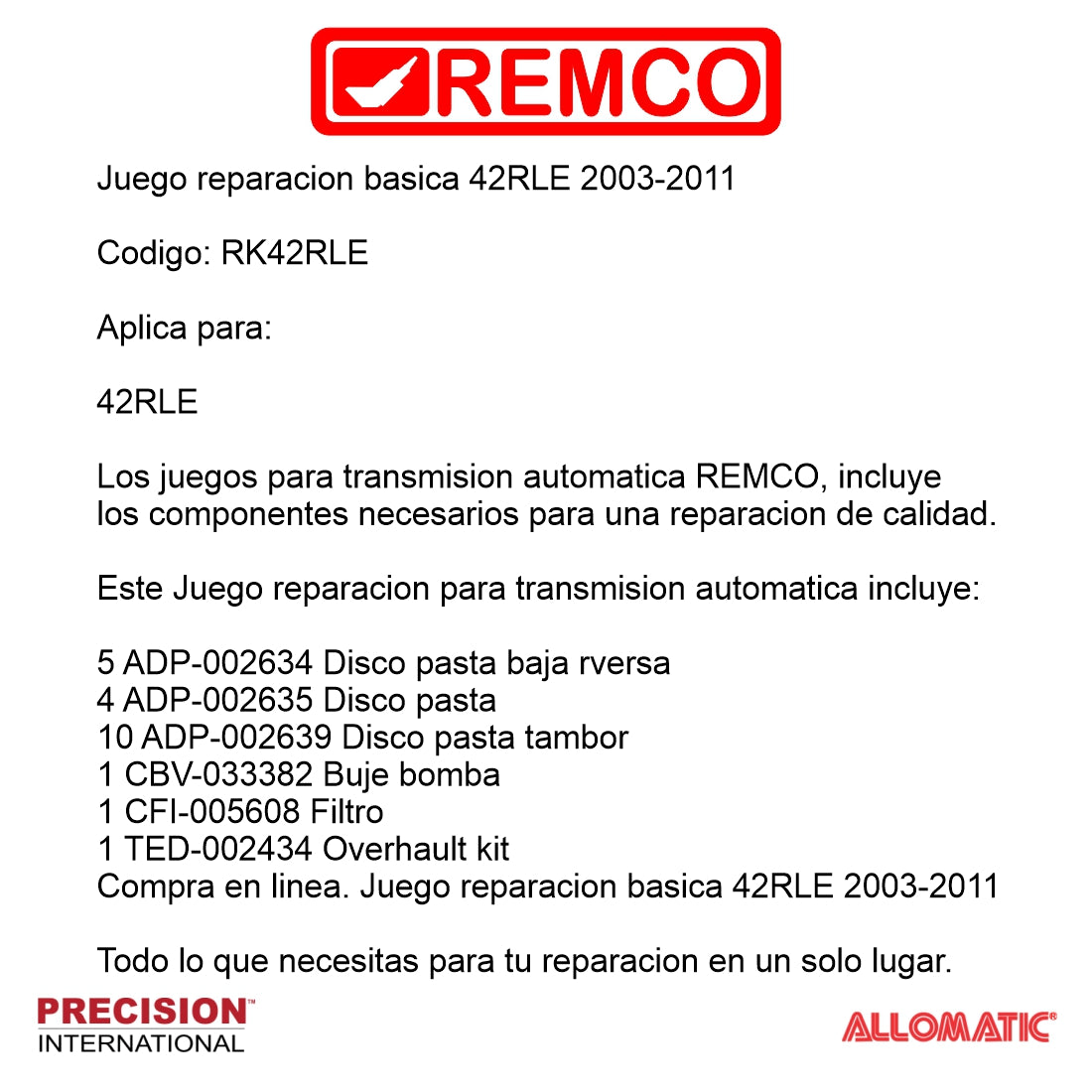 REMCO

Juego reparacion basica 42RLE 2003-2011

Codigo: RK42RLE

Aplica para:

42RLE

Los juegos para transmision automatica REMCO, incluye los componentes necesarios para una reparacion de calidad.

Este Juego reparacion para transmision automatica incluye:

5 ADP-002634 Disco pasta baja rversa
4 ADP-002635 Disco pasta
10 ADP-002639 Disco pasta tambor
1 CBV-033382 Buje bomba
1 CFI-005608 Filtro
1 TED-002434 Overhault kit
Compra en linea. Juego reparacion basica 42RLE 2003-2011

Todo lo que necesitas para tu reparacion en un solo lugar.

PRECISION™
INTERNATIONAL

ALLOMATIC®